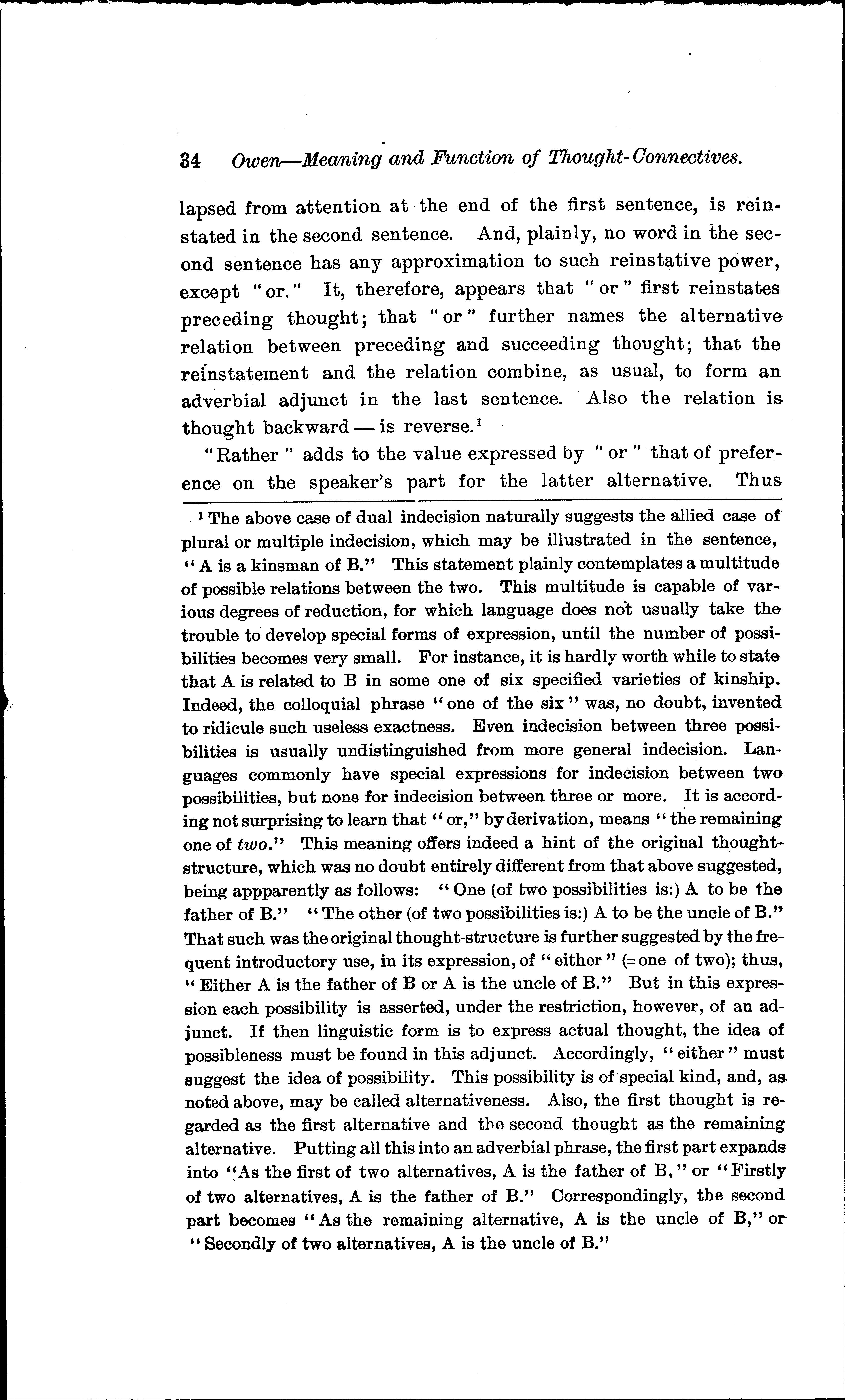 34 Owen—Meaning and Function of Thought-Connectives.

lapsed from attention at the end of the first sentence, is reinstated in the second sentence. And, plainly, no word in the second sentence has any approximation to such reinstative power, except "or." It, therefore, appears that "or" first reinstates preceding thought; that "or" further names the alternative relation between preceding and succeeding thought; that the reinstatement and the relation combine, as usual, to form an adverbial adjunct in the last sentence. Also the relation is thought backward — is reverse.$^1$

"Rather" adds to the value expressed by "or" that of preference on the speaker's part for the latter alternative. Thus

$^1$ The above case of dual indecision naturally suggests the allied case of plural or multiple indecision, which may be illustrated in the sentence, "A is a kinsman of B." This statement plainly contemplates a multitude of possible relations between the two. This multitude is capable of various degrees of reduction, for which language does not usually take the trouble to develop special forms of expression, until the number of possibilities becomes very small. For instance, it is hardly worth while to state that A is related to B in some one of six specified varieties of kinship. Indeed, the colloquial phrase "one of the six" was, no doubt, invented to ridicule such useless exactness. Even indecision between three possibilities is usually undistinguished from more general indecision. Languages commonly have special expressions for indecision between two possibilities, but none for indecision between three or more. It is according not surprising to learn that "or," by derivation, means "the remaining one of two." This meaning offers indeed a hint of the original thought-structure, which was no doubt entirely different from that above suggested, being appparently as follows: "One (of two possibilities is:) A to be the father of B." "The other (of two possibilities is:) A to be the uncle of B." That such was the original thought-structure is further suggested by the frequent introductory use, in its expression, of "either" (=one of two); thus, "Either A is the father of B or A is the uncle of B." But in this expression each possibility is asserted, under the restriction, however, of an adjunct. If then linguistic form is to express actual thought, the idea of possibleness must be found in this adjunct. Accordingly, "either" must suggest the idea of possibility. This possibility is of special kind, and, as noted above, may be called alternativeness. Also, the first thought is regarded as the first alternative and the second thought as the remaining alternative. Putting all this into an adverbial phrase, the first part expands into "As the first of two alternatives, A is the father of B," or "Firstly of two alternatives, A is the father of B." Correspondingly, the second part becomes "As the remaining alternative, A is the uncle of B," or "Secondly of two alternatives, A is the uncle of B."